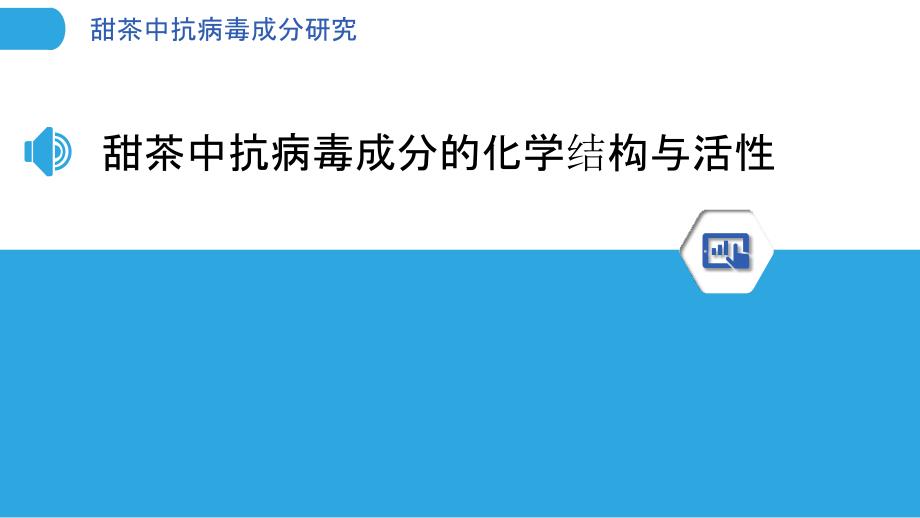 甜茶中抗病毒成分研究

甜茶中抗病毒成分的化学结构与活性